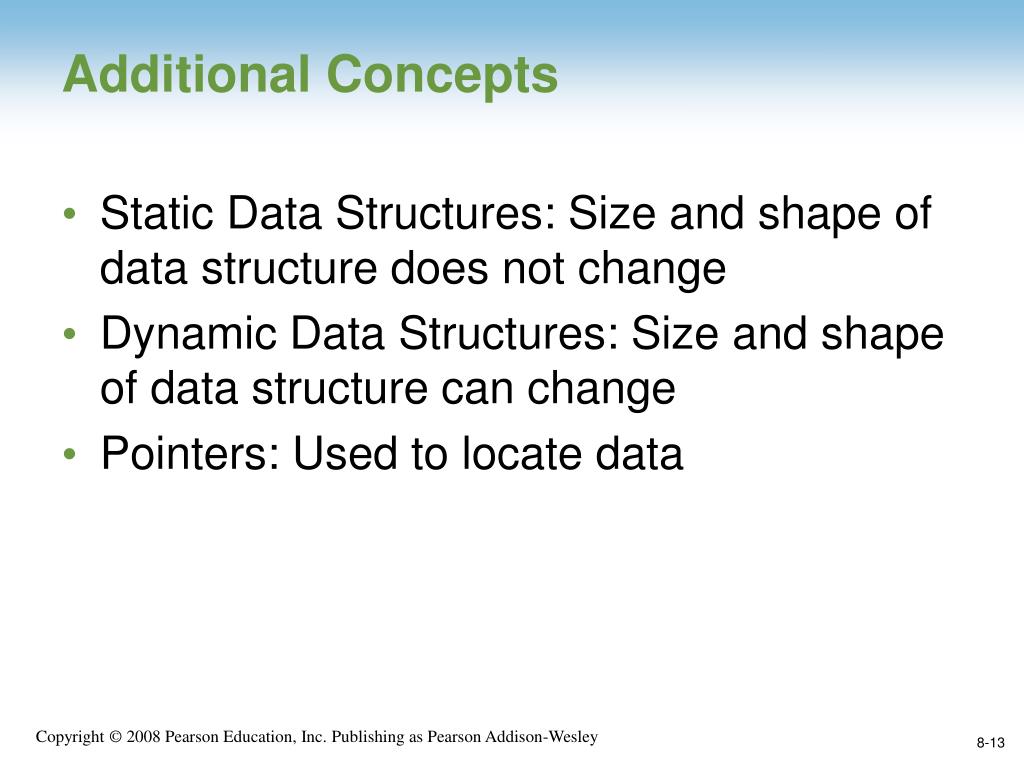 Additional Concepts

• Static Data Structures: Size and shape of data structure does not change
• Dynamic Data Structures: Size and shape of data structure can change
• Pointers: Used to locate data

Copyright © 2008 Pearson Education, Inc. Publishing as Pearson Addison-Wesley

8-13